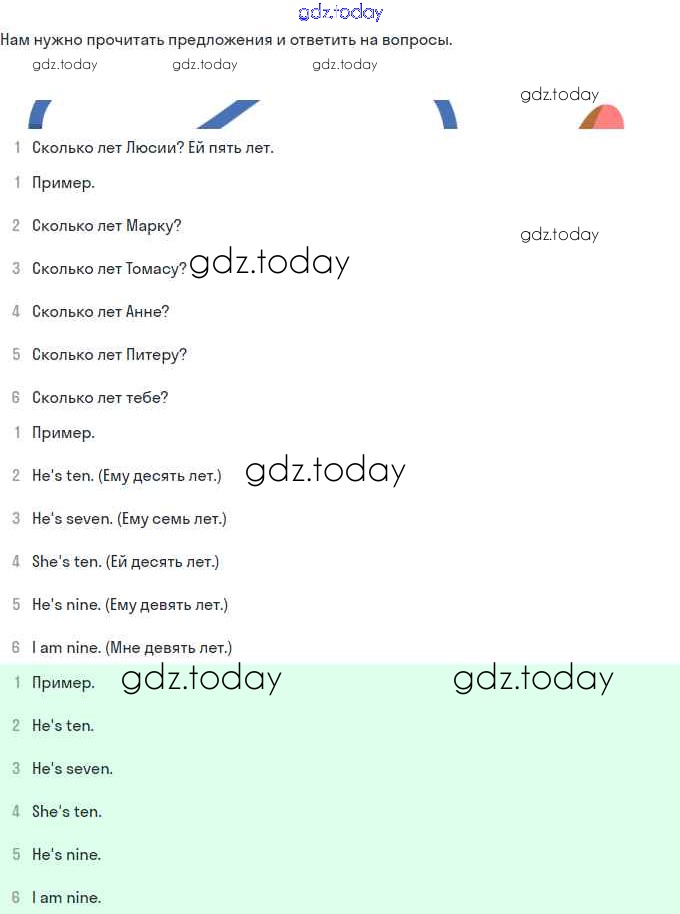 Нам нужно прочитать предложения и ответить на вопросы.

1 Сколько лет Люсии? Ей пять лет.

1 Пример.

2 Сколько лет Марку?

3 Сколько лет Томасу?

4 Сколько лет Анне?

5 Сколько лет Питеру?

6 Сколько лет тебе?

1 Пример.

2 He's ten. (Ему десять лет.)

3 He's seven. (Ему семь лет.)

4 She's ten. (Ей десять лет.)

5 He's nine. (Ему девять лет.)

6 I am nine. (Мне девять лет.)

1 Пример.

2 He's ten.

3 He's seven.

4 She's ten.

5 He's nine.

6 I am nine.

gdz.today